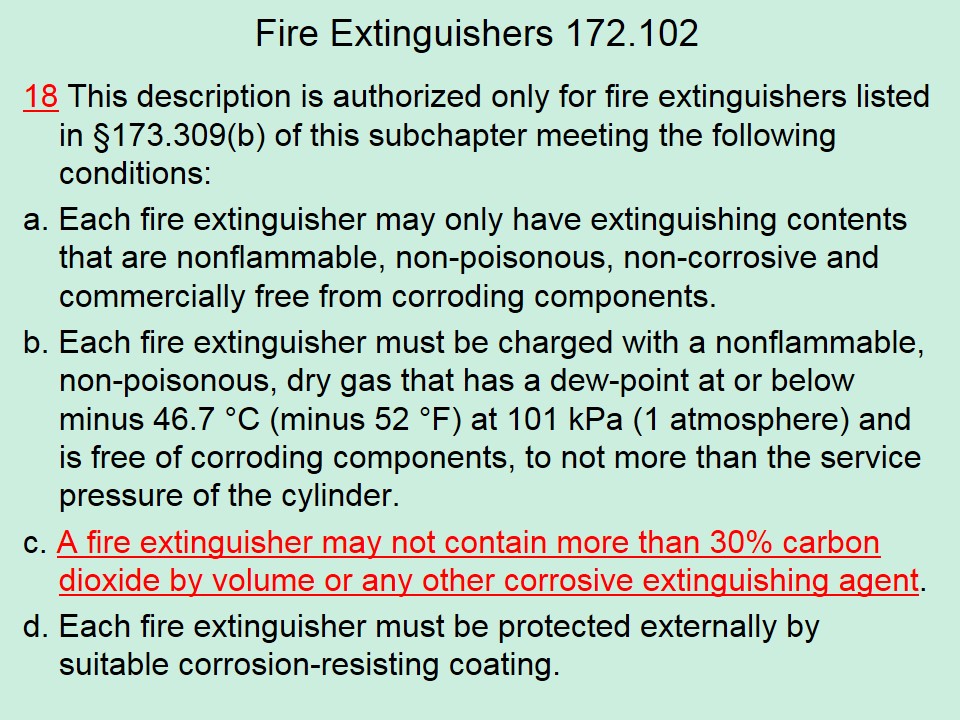 Fire Extinguishers 172.102

18 This description is authorized only for fire extinguishers listed in §173.309(b) of this subchapter meeting the following conditions:

a. Each fire extinguisher may only have extinguishing contents that are nonflammable, non-poisonous, non-corrosive and commercially free from corroding components.

b. Each fire extinguisher must be charged with a nonflammable, non-poisonous, dry gas that has a dew-point at or below minus 46.7 °C (minus 52 °F) at 101 kPa (1 atmosphere) and is free of corroding components, to not more than the service pressure of the cylinder.

c. A fire extinguisher may not contain more than 30% carbon dioxide by volume or any other corrosive extinguishing agent.

d. Each fire extinguisher must be protected externally by suitable corrosion-resisting coating.